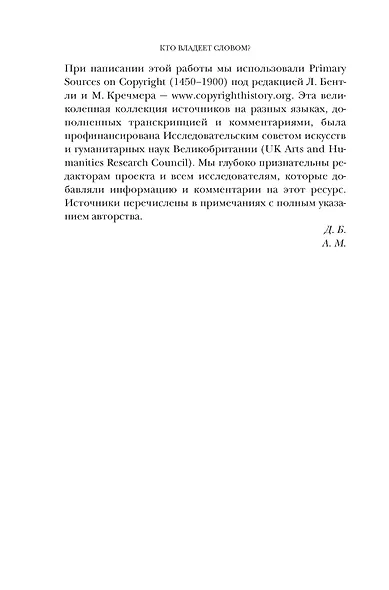 КТО ВЛАДЕЕТ СЛОВОМ?

При написании этой работы мы использовали Primary Sources on Copyright (1450–1900) под редакцией Л. Бентли и М. Кречмера — www.copyrighthistory.org. Эта великолепная коллекция источников на разных языках, дополненных транскрипцией и комментариями, была профинансирована Исследовательским советом искусств и гуманитарных наук Великобритании (UK Arts and Humanities Research Council). Мы глубоко признательны редакторам проекта и всем исследователям, которые добавляли информацию и комментарии на этот ресурс. Источники перечислены в примечаниях с полным указанием авторства.

Д. Б.
А. М.